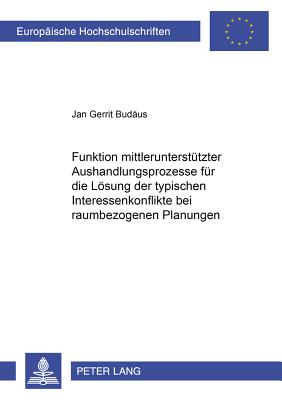 Europäische Hochschulschriften

Jan Gerrit Budäus

Funktion mittlerunterstützter Aushandlungsprozesse für die Lösung der typischen Interessenkonflikte bei raumbezogenen Planungen

PETER LANG